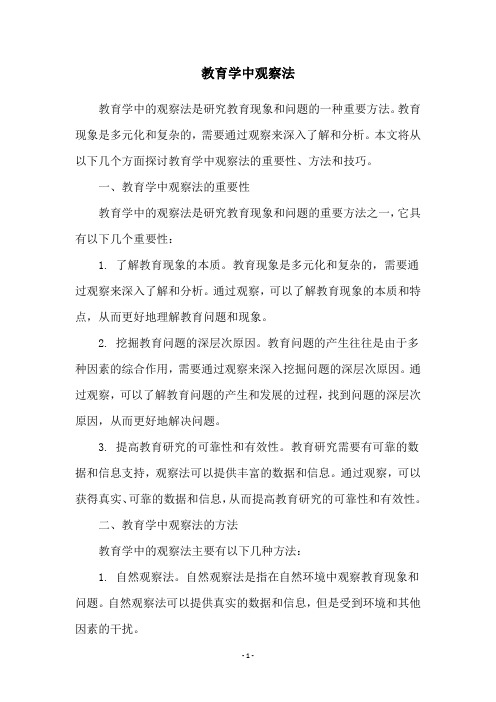 教育学中观察法

教育学中的观察法是研究教育现象和问题的一种重要方法。教育现象是多元化和复杂的，需要通过观察来深入了解和分析。本文将从以下几个方面探讨教育学中观察法的重要性、方法和技巧。

一、教育学中观察法的重要性

教育学中的观察法是研究教育现象和问题的重要方法之一，它具有以下几个重要性：

1. 了解教育现象的本质。教育现象是多元化和复杂的，需要通过观察来深入了解和分析。通过观察，可以了解教育现象的本质和特点，从而更好地理解教育问题和现象。

2. 挖掘教育问题的深层次原因。教育问题的产生往往是由于多种因素的综合作用，需要通过观察来深入挖掘问题的深层次原因。通过观察，可以了解教育问题的产生和发展的过程，找到问题的深层次原因，从而更好地解决问题。

3. 提高教育研究的可靠性和有效性。教育研究需要有可靠的数据和信息支持，观察法可以提供丰富的数据和信息。通过观察，可以获得真实、可靠的数据和信息，从而提高教育研究的可靠性和有效性。

二、教育学中观察法的方法

教育学中的观察法主要有以下几种方法：

1. 自然观察法。自然观察法是指在自然环境中观察教育现象和问题。自然观察法可以提供真实的数据和信息，但是受到环境和其他因素的干扰。

- 1 -